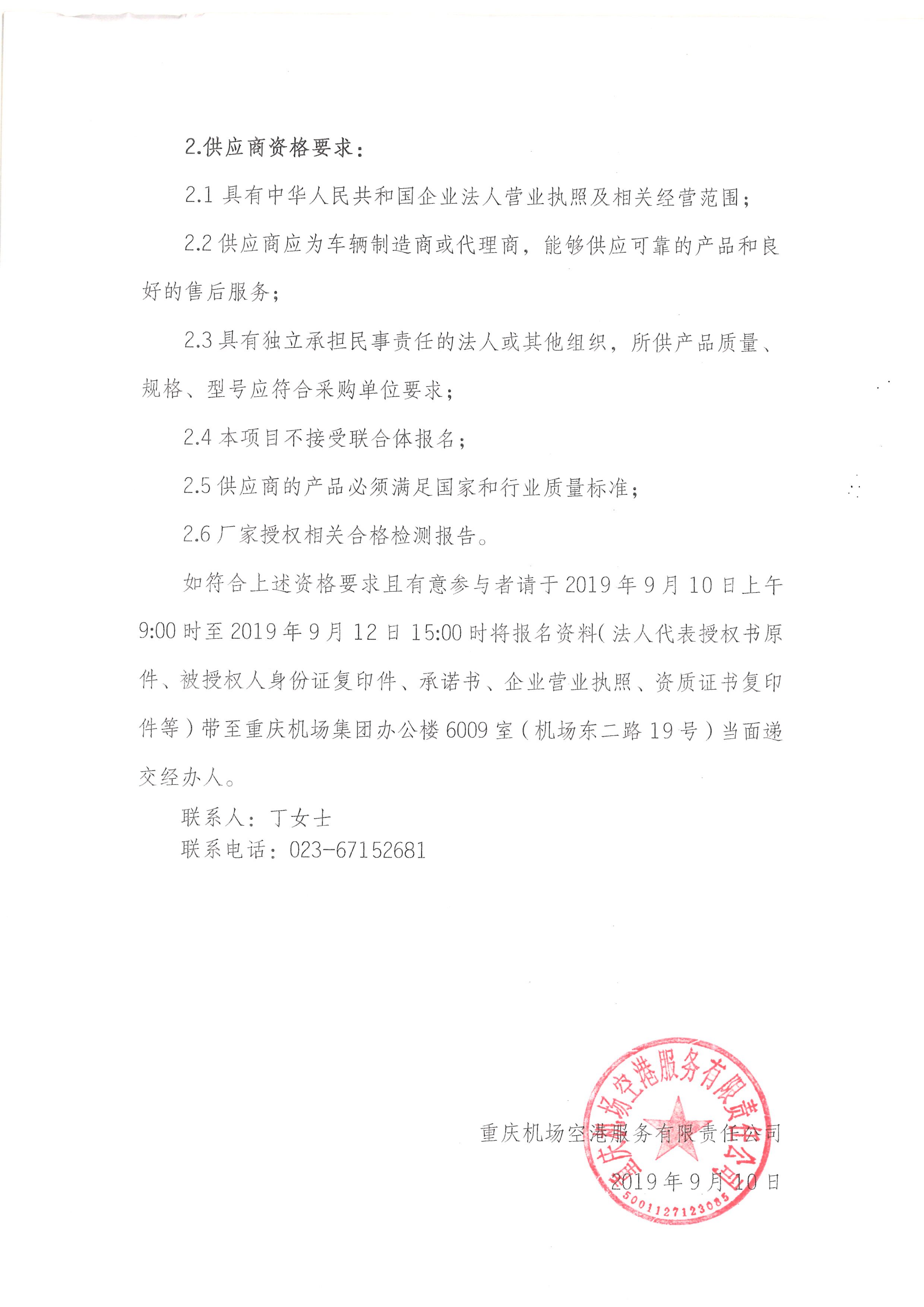 2.供应商资格要求：

2.1 具有中华人民共和国企业法人营业执照及相关经营范围；

2.2 供应商应为车辆制造商或代理商，能够供应可靠的产品和良好的售后服务；

2.3 具有独立承担民事责任的法人或其他组织，所供产品质量、规格、型号应符合采购单位要求；

2.4 本项目不接受联合体报名；

2.5 供应商的产品必须满足国家和行业质量标准；

2.6 厂家授权相关合格检测报告。

如符合上述资格要求且有意参与者请于 2019 年 9 月 10 日上午 9:00 时至 2019 年 9 月 12 日 15:00 时将报名资料（法人代表授权书原件、被授权人身份证复印件、承诺书、企业营业执照、资质证书复印件等）带至重庆机场集团办公楼 6009 室（机场东二路 19 号）当面递交经办人。

联系人：丁女士
联系电话：023-67152681

重庆机场空港服务有限责任公司
2019 年 9 月 10 日

重庆机场空港服务有限责任公司
5001127123085